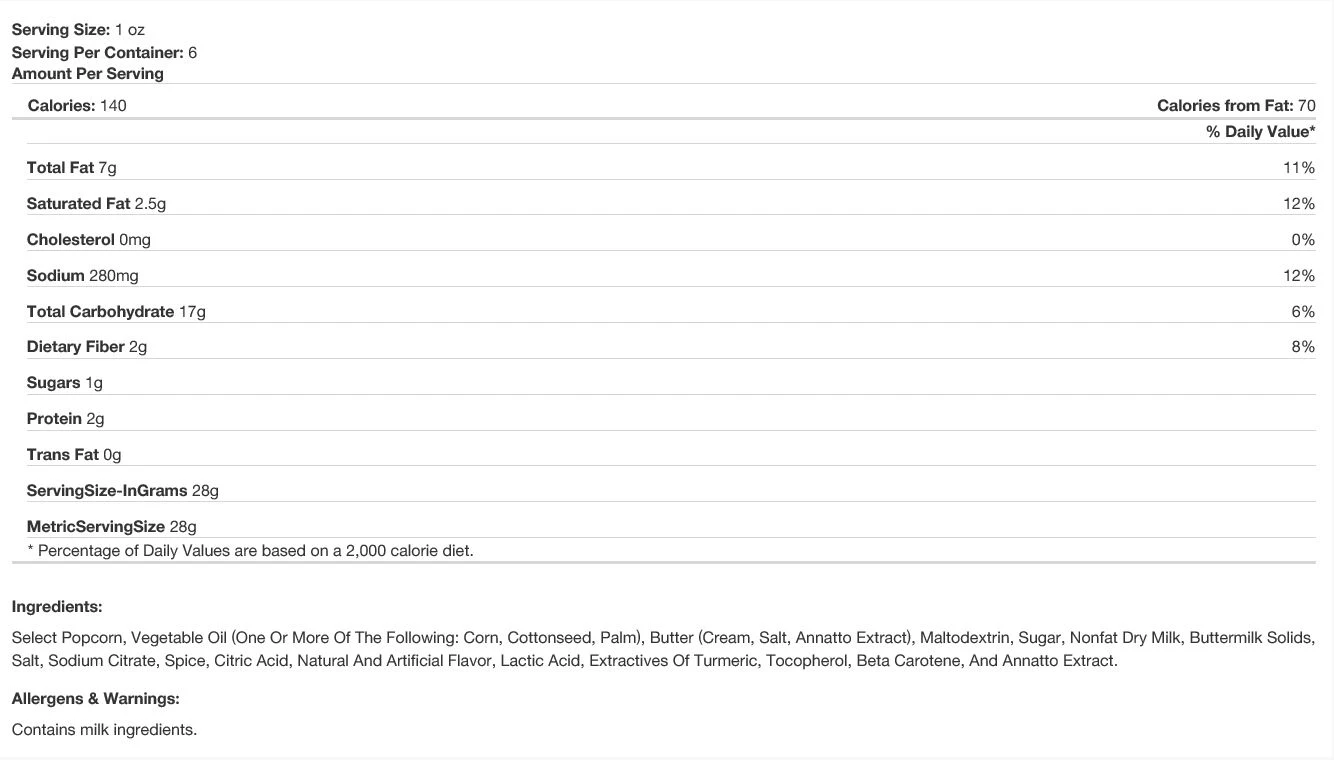 Serving Size: 1 oz
Serving Per Container: 6
Amount Per Serving

Calories: 140
Calories from Fat: 70

% Daily Value*

Total Fat 7g 11%

Saturated Fat 2.5g 12%

Cholesterol 0mg 0%

Sodium 280mg 12%

Total Carbohydrate 17g 6%

Dietary Fiber 2g 8%

Sugars 1g

Protein 2g

Trans Fat 0g

ServingSize-InGrams 28g

MetricServingSize 28g

* Percentage of Daily Values are based on a 2,000 calorie diet.

Ingredients:

Select Popcorn, Vegetable Oil (One Or More Of The Following: Corn, Cottonseed, Palm), Butter (Cream, Salt, Annatto Extract), Maltodextrin, Sugar, Nonfat Dry Milk, Buttermilk Solids, Salt, Sodium Citrate, Spice, Citric Acid, Natural And Artificial Flavor, Lactic Acid, Extractives Of Turmeric, Tocopherol, Beta Carotene, And Annatto Extract.

Allergens & Warnings:

Contains milk ingredients.